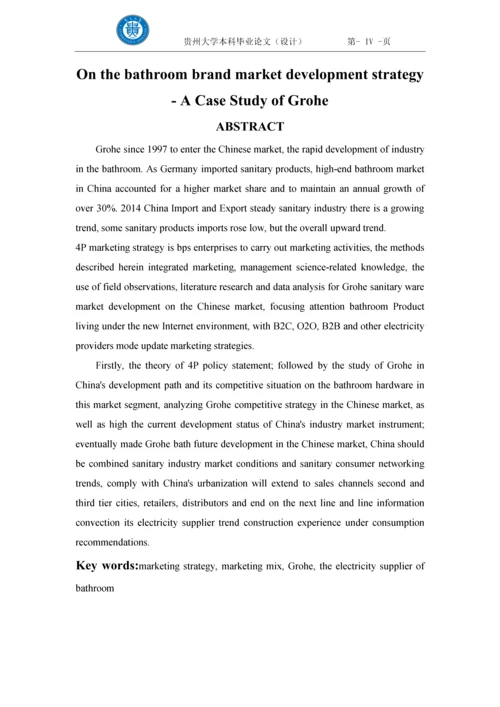 贵州大学本科毕业论文（设计）　　第- IV -页

On the bathroom brand market development strategy - A Case Study of Grohe

ABSTRACT

Grohe since 1997 to enter the Chinese market, the rapid development of industry in the bathroom. As Germany imported sanitary products, high-end bathroom market in China accounted for a higher market share and to maintain an annual growth of over 30%. 2014 China Import and Export steady sanitary industry there is a growing trend, some sanitary products imports rose low, but the overall upward trend.

4P marketing strategy is bps enterprises to carry out marketing activities, the methods described herein integrated marketing, management science-related knowledge, the use of field observations, literature research and data analysis for Grohe sanitary ware market development on the Chinese market, focusing attention bathroom Product living under the new Internet environment, with B2C, O2O, B2B and other electricity providers mode update marketing strategies.

Firstly, the theory of 4P policy statement; followed by the study of Grohe in China's development path and its competitive situation on the bathroom hardware in this market segment, analyzing Grohe competitive strategy in the Chinese market, as well as high the current development status of China's industry market instrument; eventually made Grohe bath future development in the Chinese market, China should be combined sanitary industry market conditions and sanitary consumer networking trends, comply with China's urbanization will extend to sales channels second and third tier cities, retailers, distributors and end on the next line and line information convection its electricity supplier trend construction experience under consumption recommendations.

Key words:marketing strategy, marketing mix, Grohe, the electricity supplier of bathroom